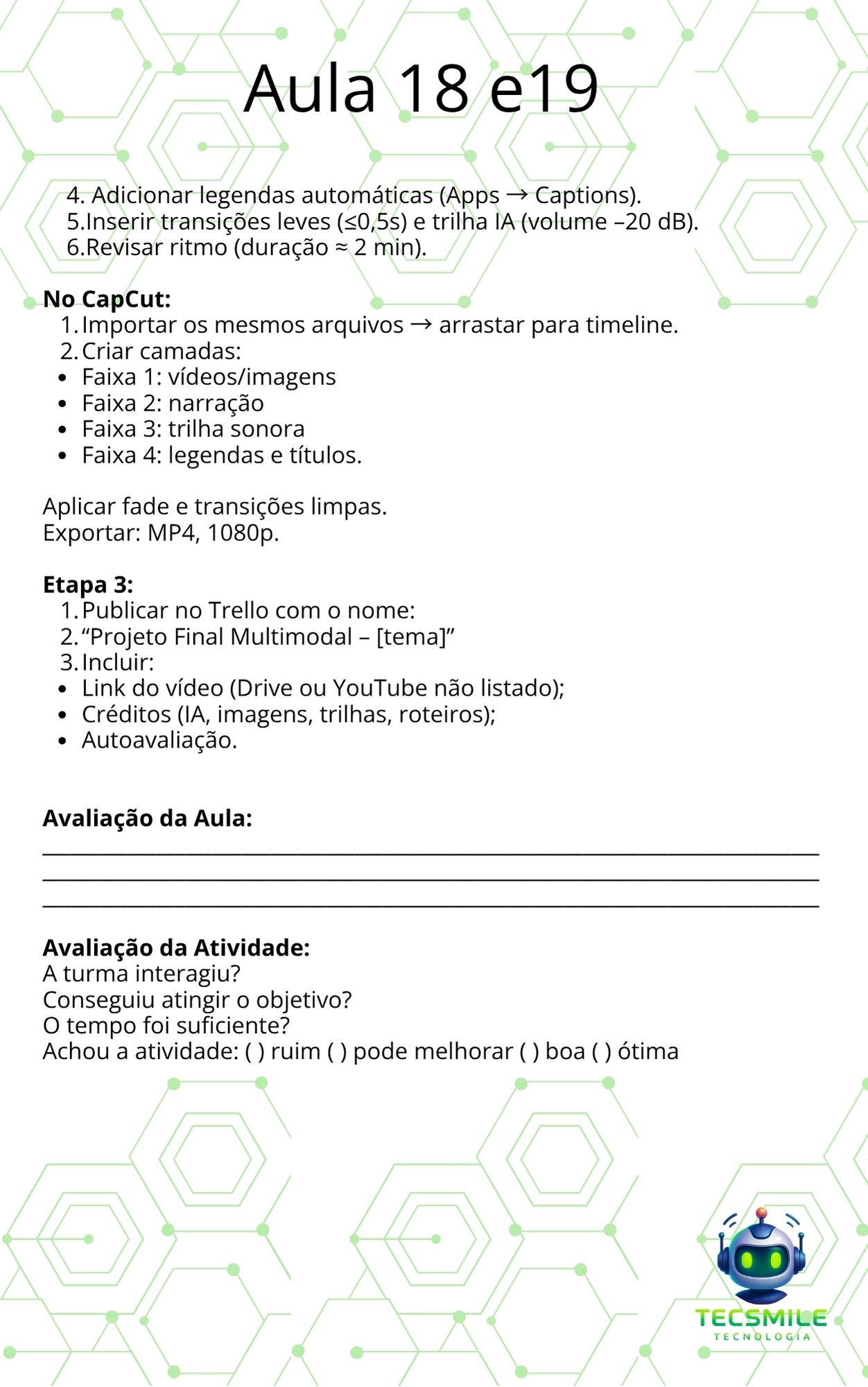 Aula 18 e19

4. Adicionar legendas automáticas (Apps → Captions).
5.Inserir transições leves (≤0,5s) e trilha IA (volume –20 dB).
6.Revisar ritmo (duração ≈ 2 min).

No CapCut:
1. Importar os mesmos arquivos → arrastar para timeline.
2. Criar camadas:
• Faixa 1: vídeos/imagens
• Faixa 2: narração
• Faixa 3: trilha sonora
• Faixa 4: legendas e títulos.

Aplicar fade e transições limpas.
Exportar: MP4, 1080p.

Etapa 3:
1. Publicar no Trello com o nome:
2. "Projeto Final Multimodal – [tema]"
3. Incluir:
• Link do vídeo (Drive ou YouTube não listado);
• Créditos (IA, imagens, trilhas, roteiros);
• Autoavaliação.

Avaliação da Aula:
____
____
____

Avaliação da Atividade:
A turma interagiu?
Conseguiu atingir o objetivo?
O tempo foi suficiente?
Achou a atividade: ( ) ruim ( ) pode melhorar ( ) boa ( ) ótima

TECSMILE
TECNOLOGIA